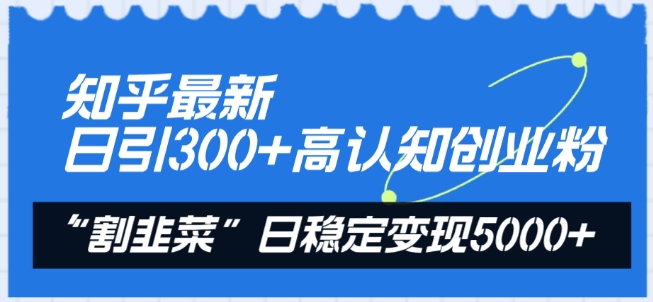 知乎最新
日引300+高认知创业粉

“割韭菜”日稳定变现5000+